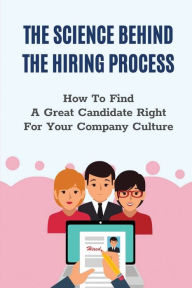 THE SCIENCE BEHIND THE HIRING PROCESS

How To Find A Great Candidate Right For Your Company Culture

Hired